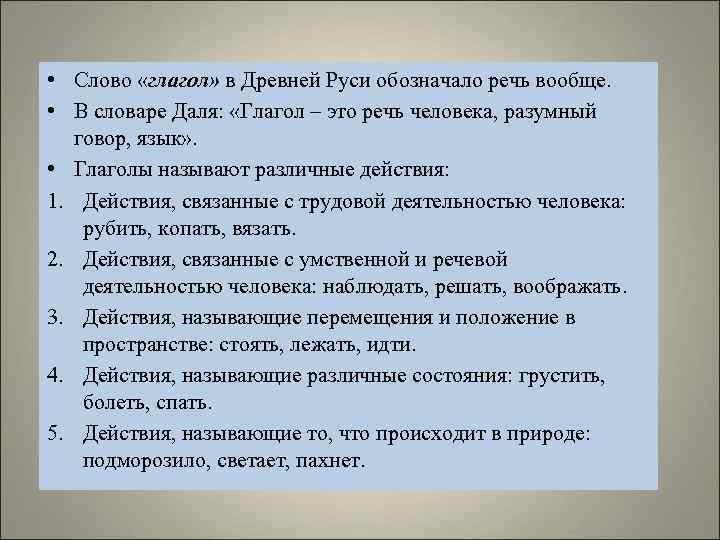 • Слово «глагол» в Древней Руси обозначало речь вообще.
• В словаре Даля: «Глагол – это речь человека, разумный говор, язык».
• Глаголы называют различные действия:
1. Действия, связанные с трудовой деятельностью человека: рубить, копать, вязать.
2. Действия, связанные с умственной и речевой деятельностью человека: наблюдать, решать, воображать.
3. Действия, называющие перемещения и положение в пространстве: стоять, лежать, идти.
4. Действия, называющие различные состояния: грустить, болеть, спать.
5. Действия, называющие то, что происходит в природе: подморозило, светает, пахнет.